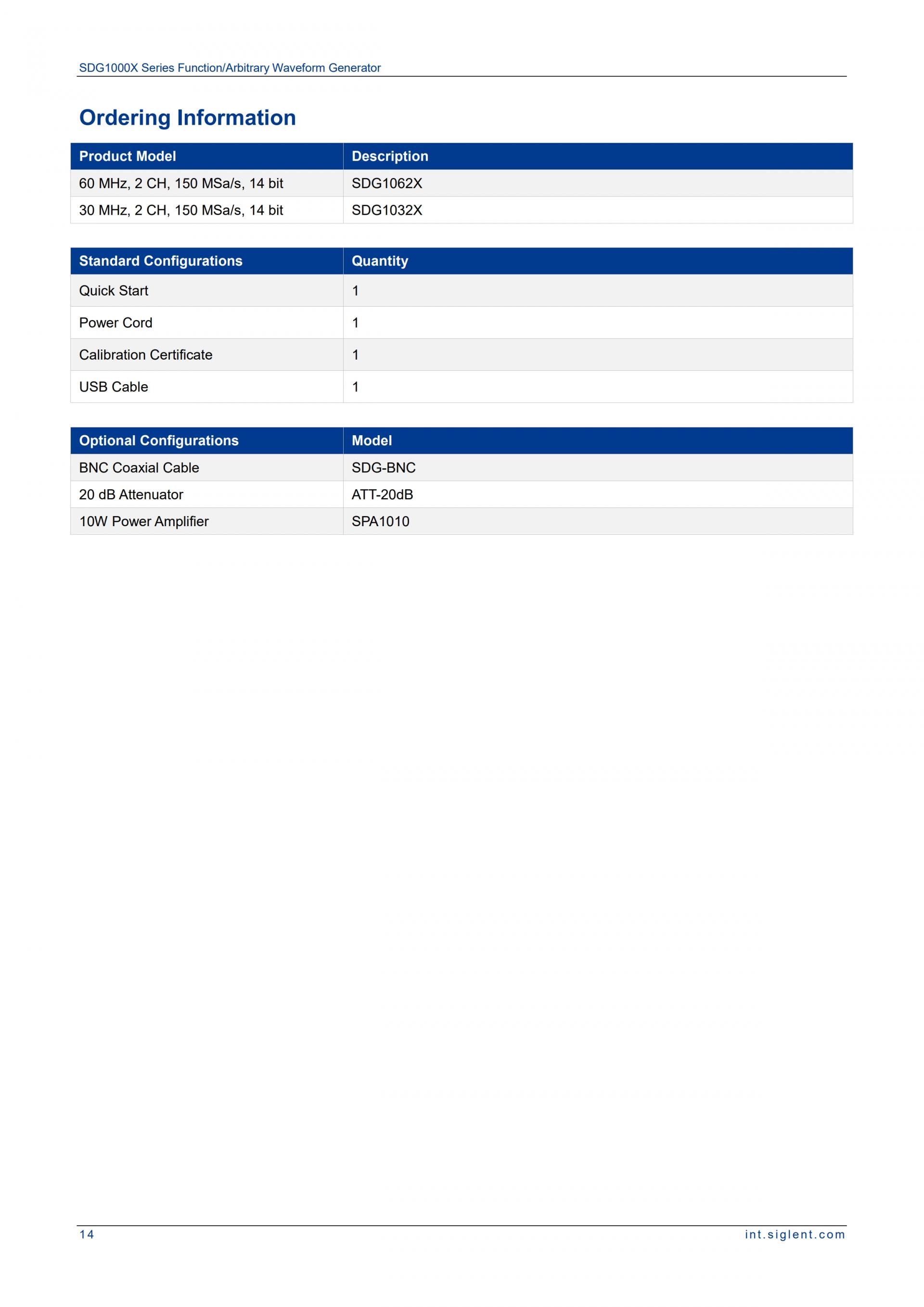 SDG1000X Series Function/Arbitrary Waveform Generator

Ordering Information

| Product Model | Description |
|---|---|
| 60 MHz, 2 CH, 150 MSa/s, 14 bit | SDG1062X |
| 30 MHz, 2 CH, 150 MSa/s, 14 bit | SDG1032X |

| Standard Configurations | Quantity |
|---|---|
| Quick Start | 1 |
| Power Cord | 1 |
| Calibration Certificate | 1 |
| USB Cable | 1 |

| Optional Configurations | Model |
|---|---|
| BNC Coaxial Cable | SDG-BNC |
| 20 dB Attenuator | ATT-20dB |
| 10W Power Amplifier | SPA1010 |

14

int.siglent.com